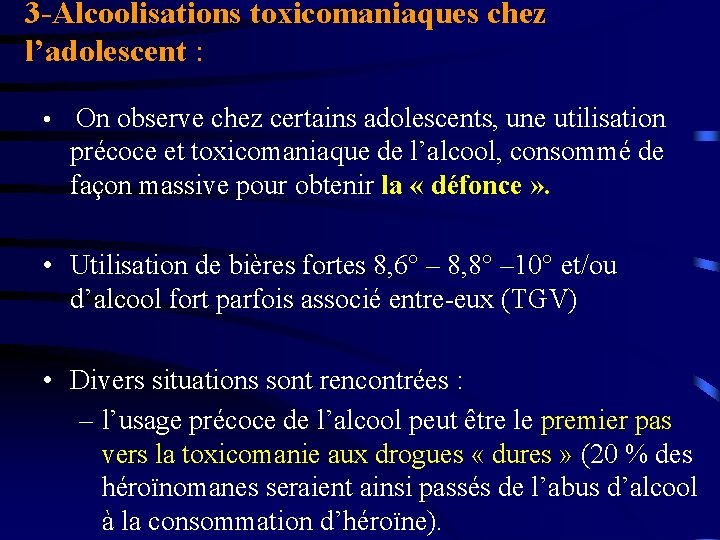 3-Alcoolisations toxicomaniaques chez l'adolescent :

• On observe chez certains adolescents, une utilisation précoce et toxicomaniaque de l'alcool, consommé de façon massive pour obtenir la « défonce ».

• Utilisation de bières fortes 8,6° – 8,8° –10° et/ou d'alcool fort parfois associé entre-eux (TGV)

• Divers situations sont rencontrées :
– l'usage précoce de l'alcool peut être le premier pas vers la toxicomanie aux drogues « dures » (20 % des héroïnomanes seraient ainsi passés de l'abus d'alcool à la consommation d'héroïne).